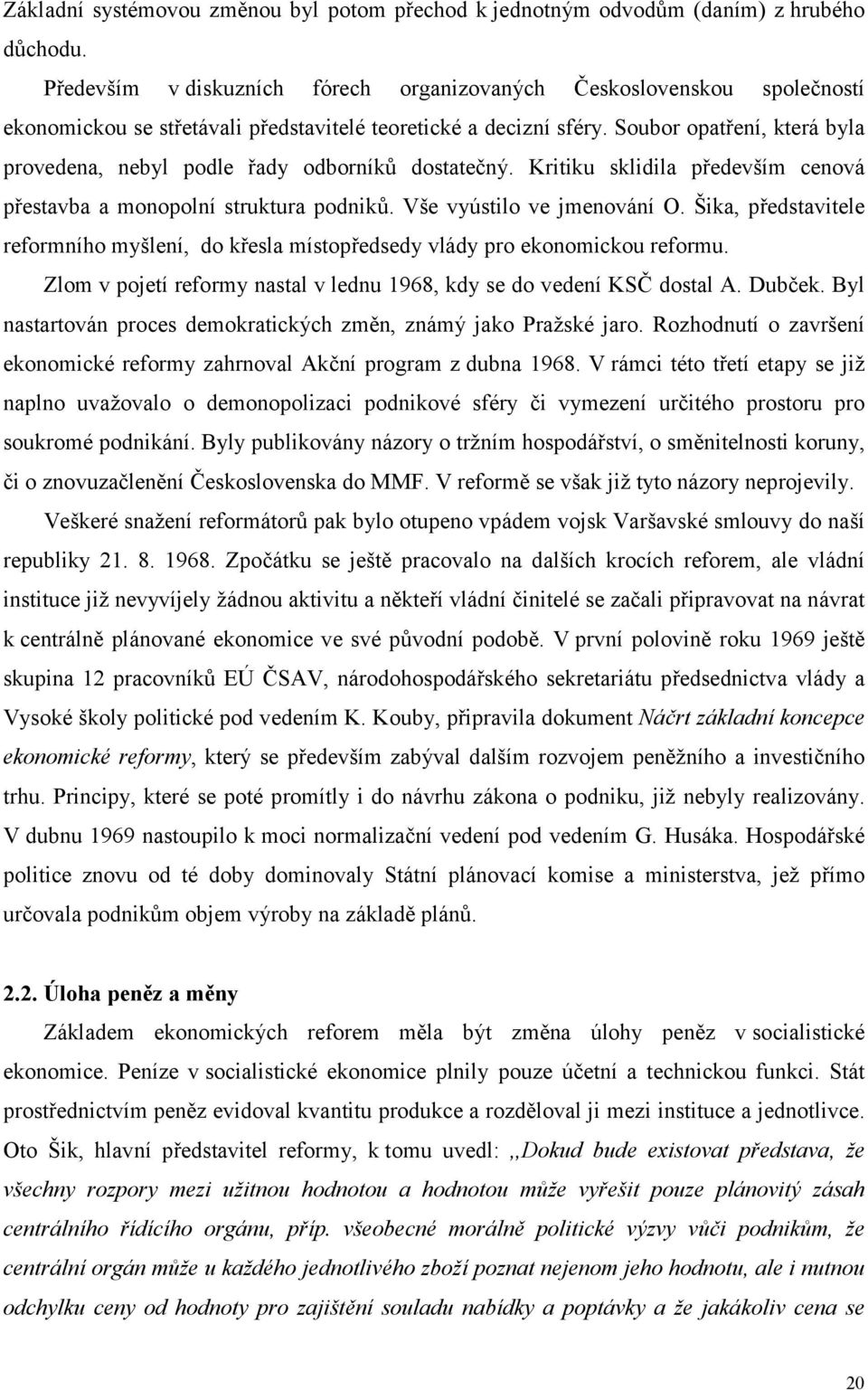 Základní systémovou změnou byl potom přechod k jednotným odvodům (daním) z hrubého důchodu.

Především v diskuzních fórech organizovaných Československou společností ekonomickou se střetávali představitelé teoretické a decizní sféry. Soubor opatření, která byla provedena, nebyl podle řady odborníků dostatečný. Kritiku sklidila především cenová přestavba a monopolní struktura podniků. Vše vyústilo ve jmenování O. Šika, představitele reformního myšlení, do křesla místopředsedy vlády pro ekonomickou reformu.

Zlom v pojetí reformy nastal v lednu 1968, kdy se do vedení KSČ dostal A. Dubček. Byl nastartován proces demokratických změn, známý jako Pražské jaro. Rozhodnutí o završení ekonomické reformy zahrnoval Akční program z dubna 1968. V rámci této třetí etapy se již naplno uvažovalo o demonopolizaci podnikové sféry či vymezení určitého prostoru pro soukromé podnikání. Byly publikovány názory o tržním hospodářství, o směnitelnosti koruny, či o znovuzačlenění Československa do MMF. V reformě se však již tyto názory neprojevily.

Veškeré snažení reformátorů pak bylo otupeno vpádem vojsk Varšavské smlouvy do naší republiky 21. 8. 1968. Zpočátku se ještě pracovalo na dalších krocích reforem, ale vládní instituce již nevyvíjely žádnou aktivitu a někteří vládní činitelé se začali připravovat na návrat k centrálně plánované ekonomice ve své původní podobě. V první polovině roku 1969 ještě skupina 12 pracovníků EÚ ČSAV, národohospodářského sekretariátu předsednictva vlády a Vysoké školy politické pod vedením K. Kouby, připravila dokument Náčrt základní koncepce ekonomické reformy, který se především zabýval dalším rozvojem peněžního a investičního trhu. Principy, které se poté promítly i do návrhu zákona o podniku, již nebyly realizovány. V dubnu 1969 nastoupilo k moci normalizační vedení pod vedením G. Husáka. Hospodářské politice znovu od té doby dominovaly Státní plánovací komise a ministerstva, jež přímo určovala podnikům objem výroby na základě plánů.

2.2. Úloha peněz a měny

Základem ekonomických reforem měla být změna úlohy peněz v socialistické ekonomice. Peníze v socialistické ekonomice plnily pouze účetní a technickou funkci. Stát prostřednictvím peněz evidoval kvantitu produkce a rozděloval ji mezi instituce a jednotlivce. Oto Šik, hlavní představitel reformy, k tomu uvedl: ,,Dokud bude existovat představa, že všechny rozpory mezi užitnou hodnotou a hodnotou může vyřešit pouze plánovitý zásah centrálního řídícího orgánu, příp. všeobecné morálně politické výzvy vůči podnikům, že centrální orgán může u každého jednotlivého zboží poznat nejenom jeho hodnotu, ale i nutnou odchylku ceny od hodnoty pro zajištění souladu nabídky a poptávky a že jakákoliv cena se

20